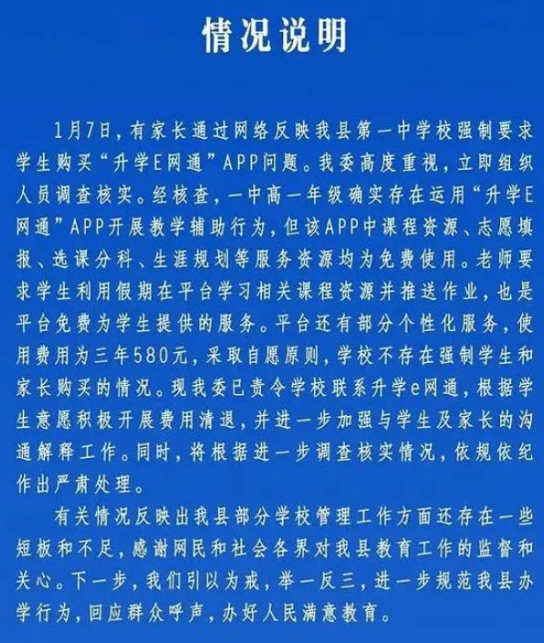 情况说明

1月7日，有家长通过网络反映我县第一中学校强制要求学生购买“升学E网通”APP问题。我委高度重视，立即组织人员调查核实。经核查，一中高一年级确实存在运用“升学E网通”APP开展教学辅助行为，但该APP中课程资源、志愿填报、选课分科、生涯规划等服务资源均为免费使用。老师要求学生利用假期在平台学习相关课程资源并推送作业，也是平台免费为学生提供的服务。平台还有部分个性化服务，使用费用为三年580元，采取自愿原则，学校不存在强制学生和家长购买的情况。现我委已责令学校联系升学e网通，根据学生意愿积极开展费用清退，并进一步加强与学生及家长的沟通解释工作。同时，将根据进一步调查核实情况，依规依纪作出严肃处理。

有关情况反映出我县部分学校管理工作方面还存在一些短板和不足，感谢网民和社会各界对我县教育工作的监督和关心。下一步，我们引以为戒，举一反三，进一步规范我县办学行为，回应群众呼声，办好人民满意教育。